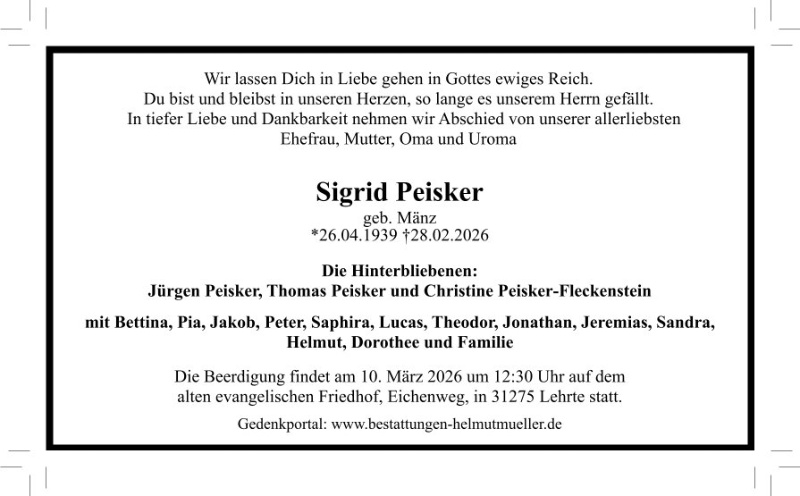 Wir lassen Dich in Liebe gehen in Gottes ewiges Reich.
Du bist und bleibst in unseren Herzen, so lange es unserem Herrn gefällt.
In tiefer Liebe und Dankbarkeit nehmen wir Abschied von unserer allerliebsten
Ehefrau, Mutter, Oma und Uroma

Sigrid Peisker
geb. Mänz
*26.04.1939 †28.02.2026

Die Hinterbliebenen:
Jürgen Peisker, Thomas Peisker und Christine Peisker-Fleckenstein

mit Bettina, Pia, Jakob, Peter, Saphira, Lucas, Theodor, Jonathan, Jeremias, Sandra, Helmut, Dorothee und Familie

Die Beerdigung findet am 10. März 2026 um 12:30 Uhr auf dem alten evangelischen Friedhof, Eichenweg, in 31275 Lehrte statt.

Gedenkportal: www.bestattungen-helmutmueller.de